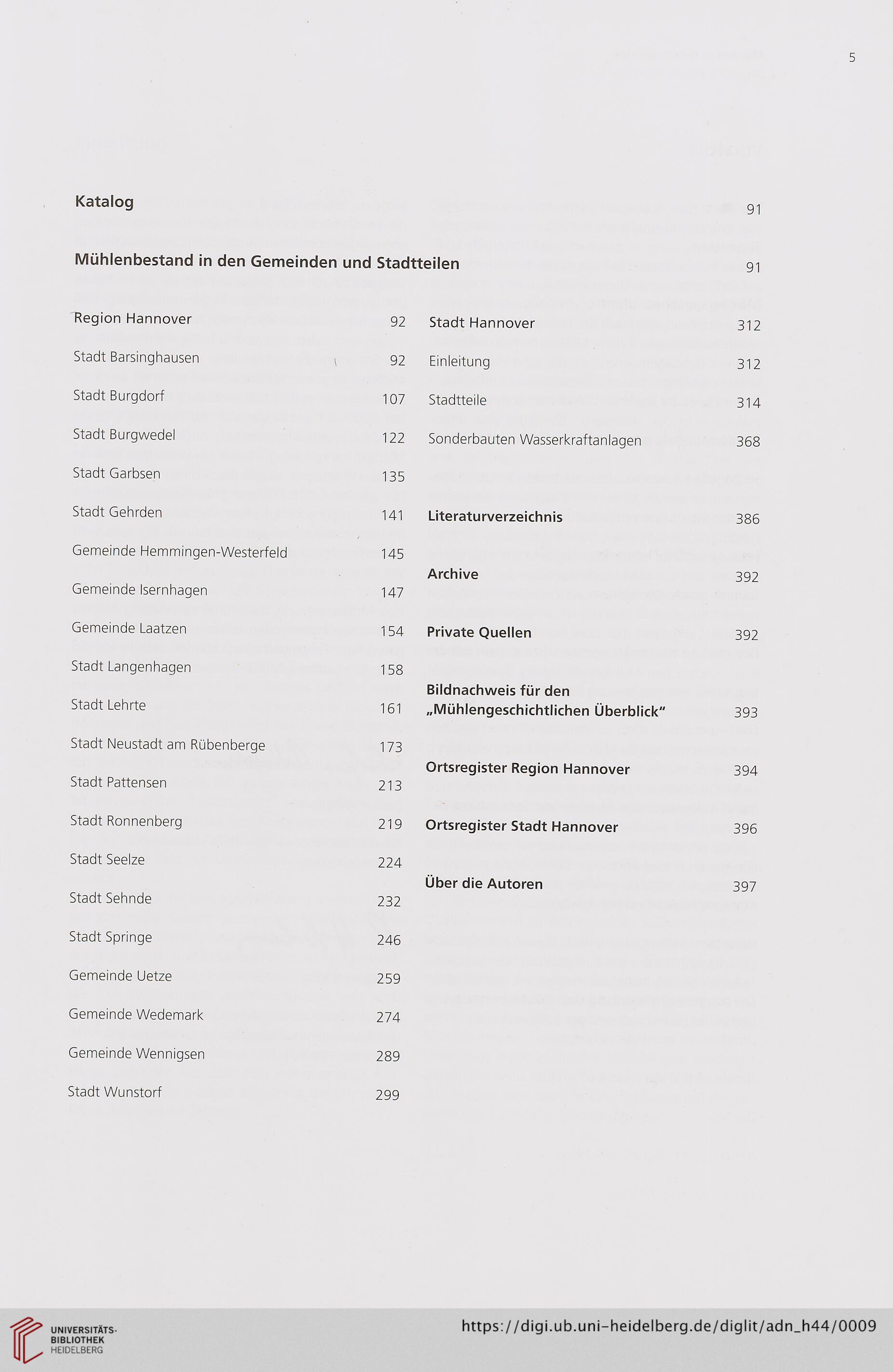 5

Katalog 91

Mühlenbestand in den Gemeinden und Stadtteilen 91

Region Hannover 92

Stadt Barsinghausen 92

Stadt Burgdorf 107

Stadt Burgwedel 122

Stadt Garbsen 135

Stadt Gehrden 141

Gemeinde Hemmingen-Westerfeld 145

Gemeinde Isernhagen 147

Gemeinde Laatzen 154

Stadt Langenhagen 158

Stadt Lehrte 161

Stadt Neustadt am Rübenberge 173

Stadt Pattensen 213

Stadt Ronnenberg 219

Stadt Seelze 224

Stadt Sehnde 232

Stadt Springe 246

Gemeinde Uetze 259

Gemeinde Wedemark 274

Gemeinde Wennigsen 289

Stadt Wunstorf 299

Stadt Hannover 312

Einleitung 312

Stadtteile 314

Sonderbauten Wasserkraftanlagen 368

Literaturverzeichnis 386

Archive 392

Private Quellen 392

Bildnachweis für den „Mühlengeschichtlichen Überblick" 393

Ortsregister Region Hannover 394

Ortsregister Stadt Hannover 396

Über die Autoren 397

UNIVERSITÄTS-BIBLIOTHEK HEIDELBERG

https://digi.ub.uni-heidelberg.de/diglit/adn_h44/0009